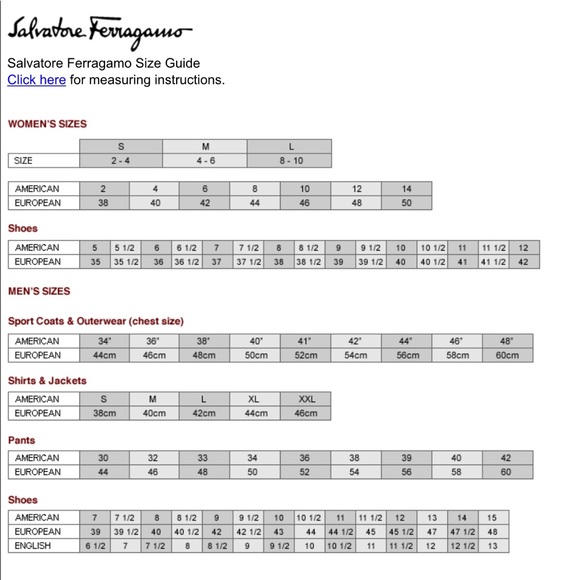 Salvatore Ferragamo

Salvatore Ferragamo Size Guide
Click here for measuring instructions.

WOMEN'S SIZES

| | S | M | L |
|---|---|---|---|
| SIZE | 2 - 4 | 4 - 6 | 8 - 10 |

| AMERICAN | 2 | 4 | 6 | 8 | 10 | 12 | 14 |
|---|---|---|---|---|---|---|---|
| EUROPEAN | 38 | 40 | 42 | 44 | 46 | 48 | 50 |

Shoes

| AMERICAN | 5 | 5 1/2 | 6 | 6 1/2 | 7 | 7 1/2 | 8 | 8 1/2 | 9 | 9 1/2 | 10 | 10 1/2 | 11 | 11 1/2 | 12 |
|---|---|---|---|---|---|---|---|---|---|---|---|---|---|---|---|
| EUROPEAN | 35 | 35 1/2 | 36 | 36 1/2 | 37 | 37 1/2 | 38 | 38 1/2 | 39 | 39 1/2 | 40 | 40 1/2 | 41 | 41 1/2 | 42 |

MEN'S SIZES

Sport Coats & Outerwear (chest size)

| AMERICAN | 34" | 36" | 38" | 40" | 41" | 42" | 44" | 46" | 48" |
|---|---|---|---|---|---|---|---|---|---|
| EUROPEAN | 44cm | 46cm | 48cm | 50cm | 52cm | 54cm | 56cm | 58cm | 60cm |

Shirts & Jackets

| AMERICAN | S | M | L | XL | XXL |
|---|---|---|---|---|---|
| EUROPEAN | 38cm | 40cm | 42cm | 44cm | 46cm |

Pants

| AMERICAN | 30 | 32 | 33 | 34 | 36 | 38 | 39 | 40 | 42 |
|---|---|---|---|---|---|---|---|---|---|
| EUROPEAN | 44 | 46 | 48 | 50 | 52 | 54 | 56 | 58 | 60 |

Shoes

| AMERICAN | 7 | 7 1/2 | 8 | 8 1/2 | 9 | 9 1/2 | 10 | 10 1/2 | 11 | 11 1/2 | 12 | 13 | 14 | 15 |
|---|---|---|---|---|---|---|---|---|---|---|---|---|---|---|
| EUROPEAN | 39 | 39 1/2 | 40 | 40 1/2 | 42 | 42 1/2 | 43 | 44 | 44 1/2 | 45 | 45 1/2 | 47 | 47 1/2 | 48 |
| ENGLISH | 6 1/2 | 7 | 7 1/2 | 8 | 8 1/2 | 9 | 9 1/2 | 10 | 10 1/2 | 11 | 11 1/2 | 12 | 12 1/2 | 13 |